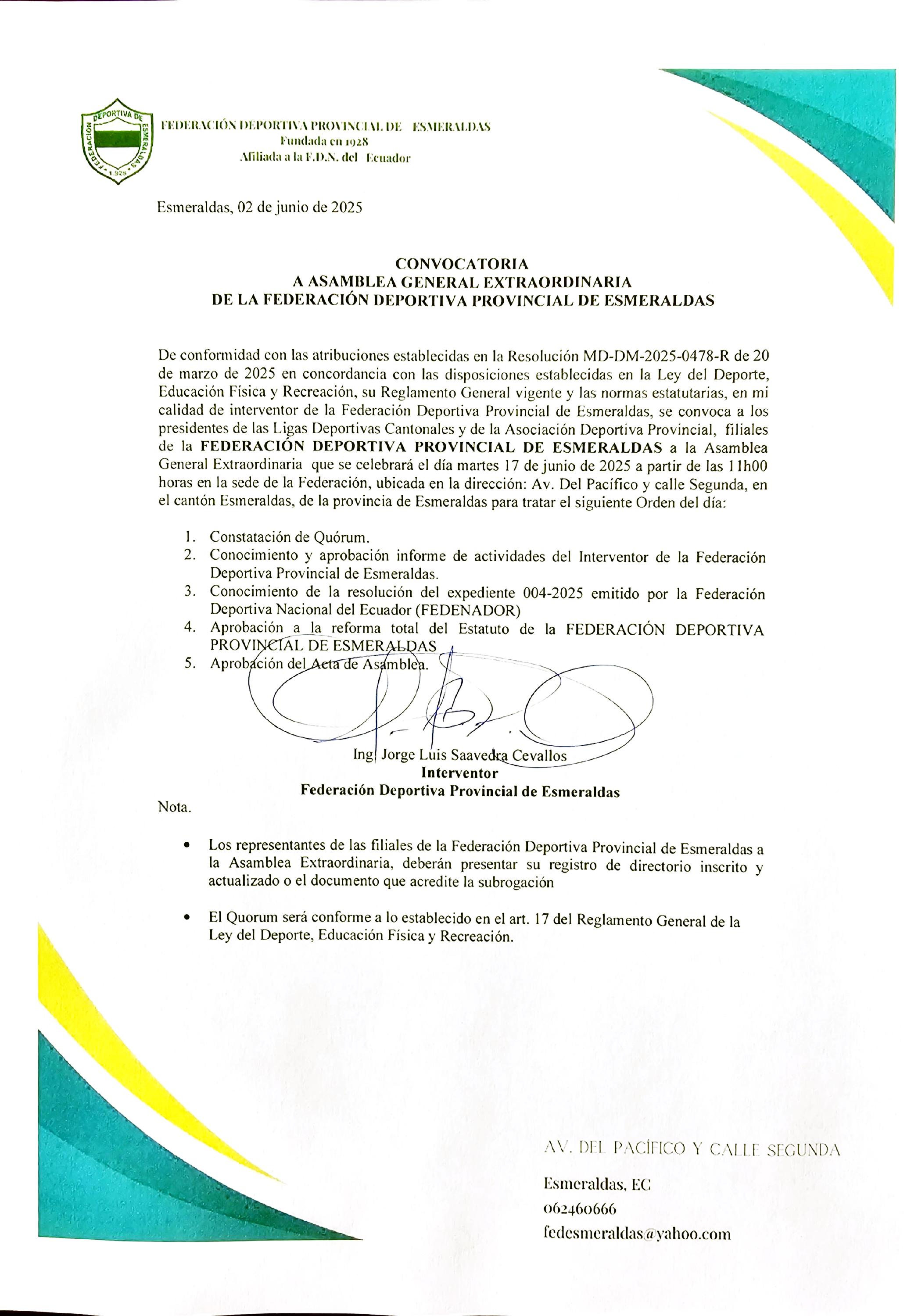 FEDERACIÓN DEPORTIVA DE ESMERALDAS
1928

FEDERACIÓN DEPORTIVA PROVINCIAL DE ESMERALDAS
Fundada en 1928
Afiliada a la F.D.N. del Ecuador

Esmeraldas, 02 de junio de 2025

CONVOCATORIA
A ASAMBLEA GENERAL EXTRAORDINARIA
DE LA FEDERACIÓN DEPORTIVA PROVINCIAL DE ESMERALDAS

De conformidad con las atribuciones establecidas en la Resolución MD-DM-2025-0478-R de 20 de marzo de 2025 en concordancia con las disposiciones establecidas en la Ley del Deporte, Educación Física y Recreación, su Reglamento General vigente y las normas estatutarias, en mi calidad de interventor de la Federación Deportiva Provincial de Esmeraldas, se convoca a los presidentes de las Ligas Deportivas Cantonales y de la Asociación Deportiva Provincial, filiales de la FEDERACIÓN DEPORTIVA PROVINCIAL DE ESMERALDAS a la Asamblea General Extraordinaria que se celebrará el día martes 17 de junio de 2025 a partir de las 11h00 horas en la sede de la Federación, ubicada en la dirección: Av. Del Pacífico y calle Segunda, en el cantón Esmeraldas, de la provincia de Esmeraldas para tratar el siguiente Orden del día:

1. Constatación de Quórum.
2. Conocimiento y aprobación informe de actividades del Interventor de la Federación Deportiva Provincial de Esmeraldas.
3. Conocimiento de la resolución del expediente 004-2025 emitido por la Federación Deportiva Nacional del Ecuador (FEDENADOR)
4. Aprobación a la reforma total del Estatuto de la FEDERACIÓN DEPORTIVA PROVINCIAL DE ESMERALDAS
5. Aprobación del Acta de Asamblea.

Ing. Jorge Luis Saavedra Cevallos
Interventor
Federación Deportiva Provincial de Esmeraldas

Nota.

• Los representantes de las filiales de la Federación Deportiva Provincial de Esmeraldas a la Asamblea Extraordinaria, deberán presentar su registro de directorio inscrito y actualizado o el documento que acredite la subrogación

• El Quorum será conforme a lo establecido en el art. 17 del Reglamento General de la Ley del Deporte, Educación Física y Recreación.

AV. DEL PACÍFICO Y CALLE SEGUNDA
Esmeraldas, EC
062460666
fedesmeraldas@yahoo.com